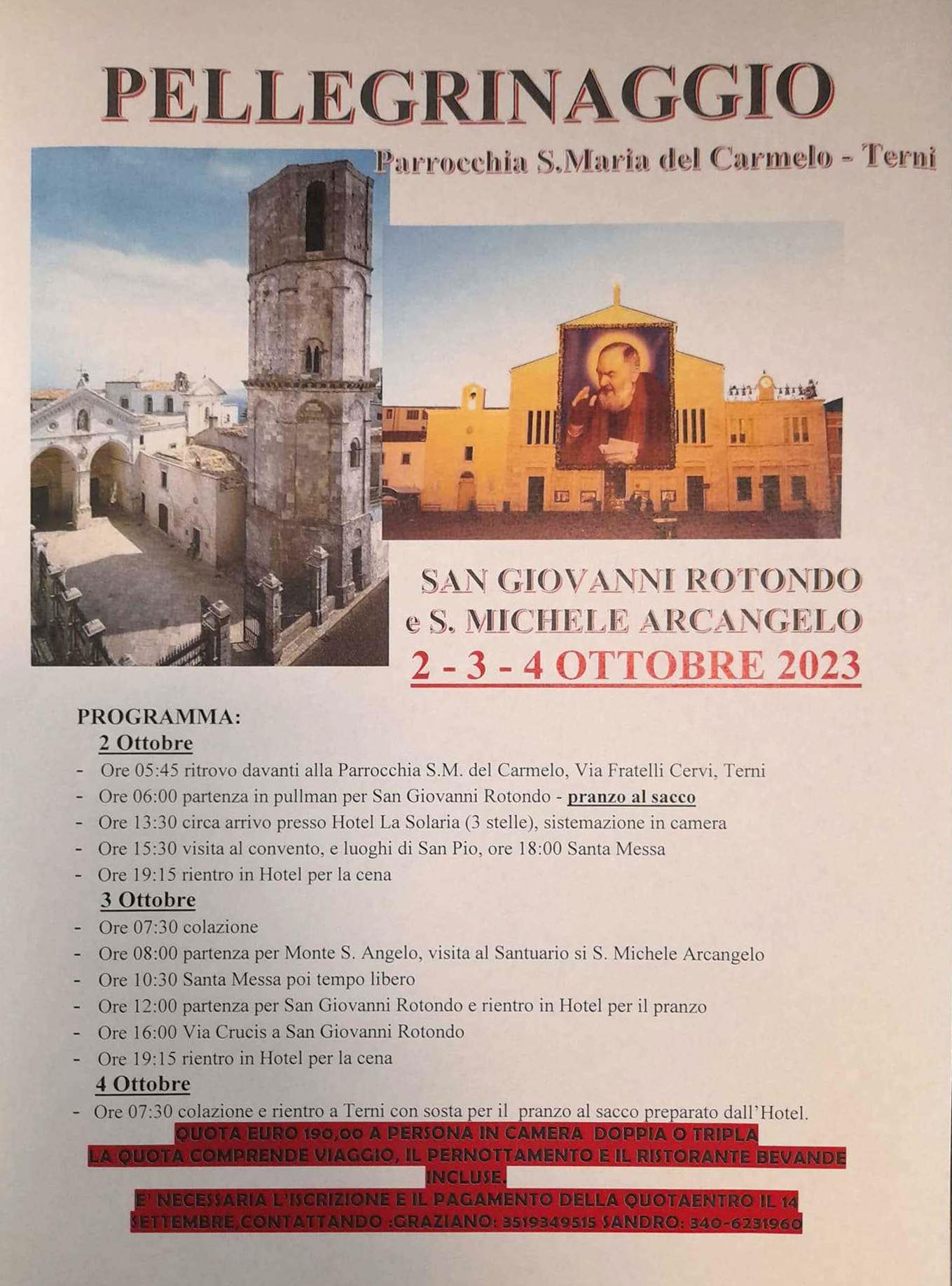 PELLEGRINAGGIO

Parrocchia S.Maria del Carmelo - Terni

SAN GIOVANNI ROTONDO
e S. MICHELE ARCANGELO
2 - 3 - 4 OTTOBRE 2023

PROGRAMMA:
2 Ottobre
- Ore 05:45 ritrovo davanti alla Parrocchia S.M. del Carmelo, Via Fratelli Cervi, Terni
- Ore 06:00 partenza in pullman per San Giovanni Rotondo - pranzo al sacco
- Ore 13:30 circa arrivo presso Hotel La Solaria (3 stelle), sistemazione in camera
- Ore 15:30 visita al convento, e luoghi di San Pio, ore 18:00 Santa Messa
- Ore 19:15 rientro in Hotel per la cena
3 Ottobre
- Ore 07:30 colazione
- Ore 08:00 partenza per Monte S. Angelo, visita al Santuario si S. Michele Arcangelo
- Ore 10:30 Santa Messa poi tempo libero
- Ore 12:00 partenza per San Giovanni Rotondo e rientro in Hotel per il pranzo
- Ore 16:00 Via Crucis a San Giovanni Rotondo
- Ore 19:15 rientro in Hotel per la cena
4 Ottobre
- Ore 07:30 colazione e rientro a Terni con sosta per il pranzo al sacco preparato dall'Hotel.

QUOTA EURO 190,00 A PERSONA IN CAMERA DOPPIA O TRIPLA
LA QUOTA COMPRENDE VIAGGIO, IL PERNOTTAMENTO E IL RISTORANTE BEVANDE INCLUSE.
E' NECESSARIA L'ISCRIZIONE E IL PAGAMENTO DELLA QUOTAENTRO IL 14 SETTEMBRE CONTATTANDO :GRAZIANO: 3519349515 SANDRO: 340-6231960